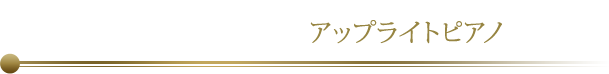 アップライトピアノ